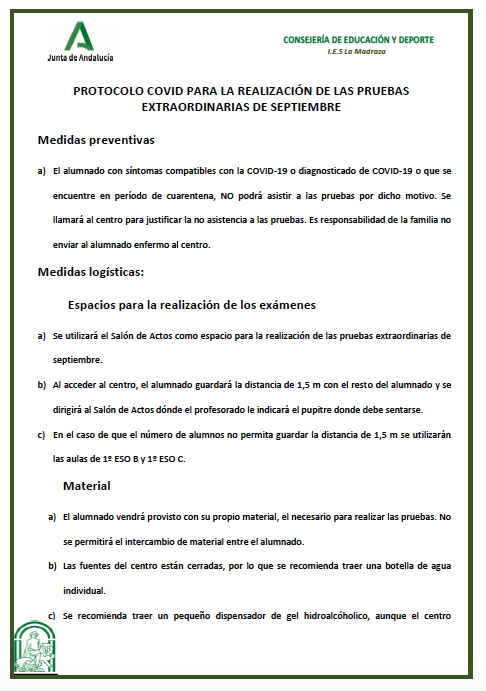 Junta de Andalucía

CONSEJERÍA DE EDUCACIÓN Y DEPORTE
I.E.S La Madraza

PROTOCOLO COVID PARA LA REALIZACIÓN DE LAS PRUEBAS EXTRAORDINARIAS DE SEPTIEMBRE

Medidas preventivas

a) El alumnado con síntomas compatibles con la COVID-19 o diagnosticado de COVID-19 o que se encuentre en período de cuarentena, NO podrá asistir a las pruebas por dicho motivo. Se llamará al centro para justificar la no asistencia a las pruebas. Es responsabilidad de la familia no enviar al alumnado enfermo al centro.

Medidas logísticas:

Espacios para la realización de los exámenes

a) Se utilizará el Salón de Actos como espacio para la realización de las pruebas extraordinarias de septiembre.

b) Al acceder al centro, el alumnado guardará la distancia de 1,5 m con el resto del alumnado y se dirigirá al Salón de Actos dónde el profesorado le indicará el pupitre donde debe sentarse.

c) En el caso de que el número de alumnos no permita guardar la distancia de 1,5 m se utilizarán las aulas de 1º ESO B y 1º ESO C.

Material

a) El alumnado vendrá provisto con su propio material, el necesario para realizar las pruebas. No se permitirá el intercambio de material entre el alumnado.

b) Las fuentes del centro están cerradas, por lo que se recomienda traer una botella de agua individual.

c) Se recomienda traer un pequeño dispensador de gel hidroalcóholico, aunque el centro